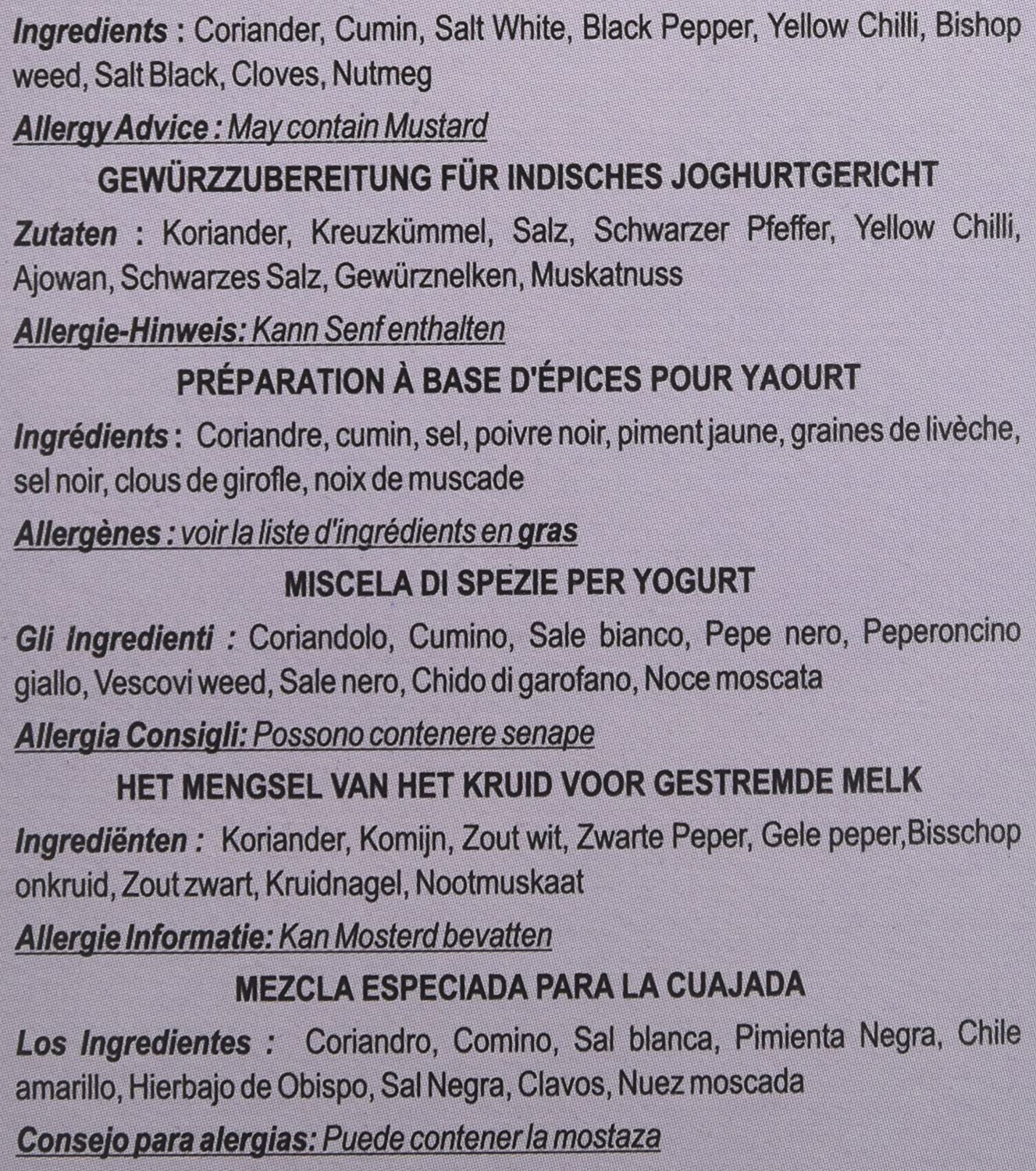 Ingredients : Coriander, Cumin, Salt White, Black Pepper, Yellow Chilli, Bishop weed, Salt Black, Cloves, Nutmeg

Allergy Advice : May contain Mustard

GEWÜRZZUBEREITUNG FÜR INDISCHES JOGHURTGERICHT

Zutaten : Koriander, Kreuzkümmel, Salz, Schwarzer Pfeffer, Yellow Chilli, Ajowan, Schwarzes Salz, Gewürznelken, Muskatnuss

Allergie-Hinweis: Kann Senf enthalten

PRÉPARATION À BASE D'ÉPICES POUR YAOURT

Ingrédients : Coriandre, cumin, sel, poivre noir, piment jaune, graines de livèche, sel noir, clous de girofle, noix de muscade

Allergènes : voir la liste d'ingrédients en gras

MISCELA DI SPEZIE PER YOGURT

Gli Ingredienti : Coriandolo, Cumino, Sale bianco, Pepe nero, Peperoncino giallo, Vescovi weed, Sale nero, Chido di garofano, Noce moscata

Allergia Consigli: Possono contenere senape

HET MENGSEL VAN HET KRUID VOOR GESTREMDE MELK

Ingrediënten : Koriander, Komijn, Zout wit, Zwarte Peper, Gele peper,Bisschop onkruid, Zout zwart, Kruidnagel, Nootmuskaat

Allergie Informatie: Kan Mosterd bevatten

MEZCLA ESPECIADA PARA LA CUAJADA

Los Ingredientes : Coriandro, Comino, Sal blanca, Pimienta Negra, Chile amarillo, Hierbajo de Obispo, Sal Negra, Clavos, Nuez moscada

Consejo para alergias: Puede contener la mostaza